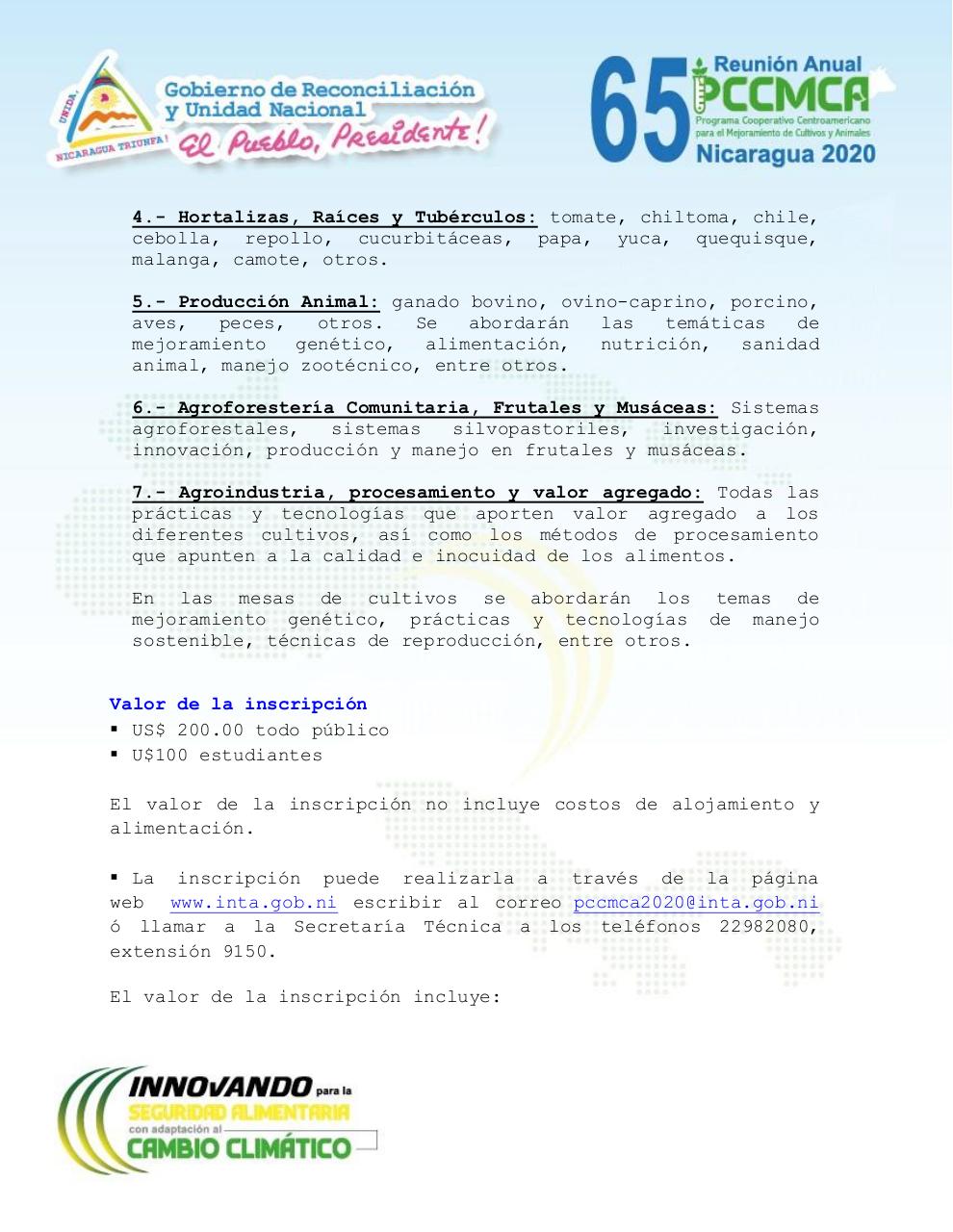 UNIDA, NICARAGUA TRIUNFA!
Gobierno de Reconciliación y Unidad Nacional
El Pueblo, Presidente!

65 Reunión Anual PCCMCA
Programa Cooperativo Centroamericano para el Mejoramiento de Cultivos y Animales
Nicaragua 2020

4.- Hortalizas, Raíces y Tubérculos: tomate, chiltoma, chile, cebolla, repollo, cucurbitáceas, papa, yuca, quequisque, malanga, camote, otros.

5.- Producción Animal: ganado bovino, ovino-caprino, porcino, aves, peces, otros. Se abordarán las temáticas de mejoramiento genético, alimentación, nutrición, sanidad animal, manejo zootécnico, entre otros.

6.- Agroforestería Comunitaria, Frutales y Musáceas: Sistemas agroforestales, sistemas silvopastoriles, investigación, innovación, producción y manejo en frutales y musáceas.

7.- Agroindustria, procesamiento y valor agregado: Todas las prácticas y tecnologías que aporten valor agregado a los diferentes cultivos, así como los métodos de procesamiento que apunten a la calidad e inocuidad de los alimentos.

En las mesas de cultivos se abordarán los temas de mejoramiento genético, prácticas y tecnologías de manejo sostenible, técnicas de reproducción, entre otros.

Valor de la inscripción
▪ US$ 200.00 todo público
▪ U$100 estudiantes

El valor de la inscripción no incluye costos de alojamiento y alimentación.

▪ La inscripción puede realizarla a través de la página web www.inta.gob.ni escribir al correo pccmca2020@inta.gob.ni ó llamar a la Secretaría Técnica a los teléfonos 22982080, extensión 9150.

El valor de la inscripción incluye:

INNOVANDO para la SEGURIDAD ALIMENTARIA con adaptación al CAMBIO CLIMÁTICO